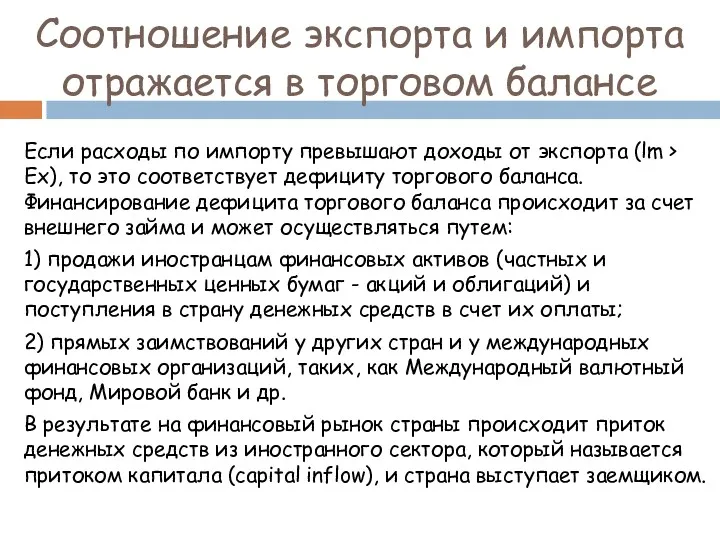 Соотношение экспорта и импорта отражается в торговом балансе

Если расходы по импорту превышают доходы от экспорта (Im > Ex), то это соответствует дефициту торгового баланса. Финансирование дефицита торгового баланса происходит за счет внешнего займа и может осуществляться путем:

1) продажи иностранцам финансовых активов (частных и государственных ценных бумаг - акций и облигаций) и поступления в страну денежных средств в счет их оплаты;

2) прямых заимствований у других стран и у международных финансовых организаций, таких, как Международный валютный фонд, Мировой банк и др.

В результате на финансовый рынок страны происходит приток денежных средств из иностранного сектора, который называется притоком капитала (capital inflow), и страна выступает заемщиком.